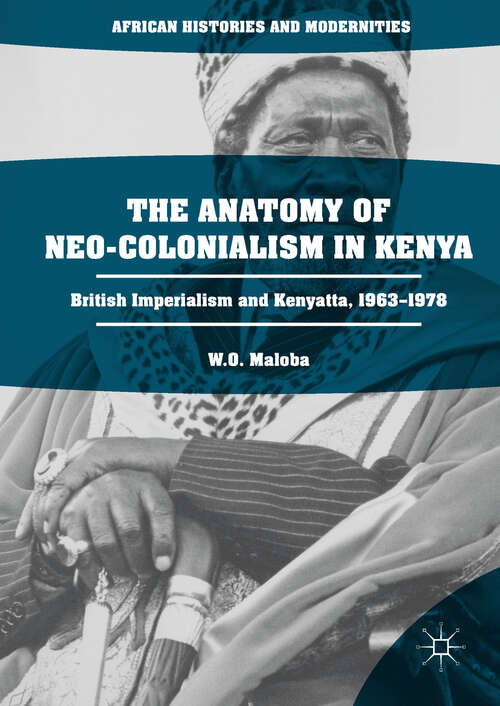 AFRICAN HISTORIES AND MODERNITIES

THE ANATOMY OF NEO-COLONIALISM IN KENYA

British Imperialism and Kenyatta, 1963–1978

W.O. Maloba